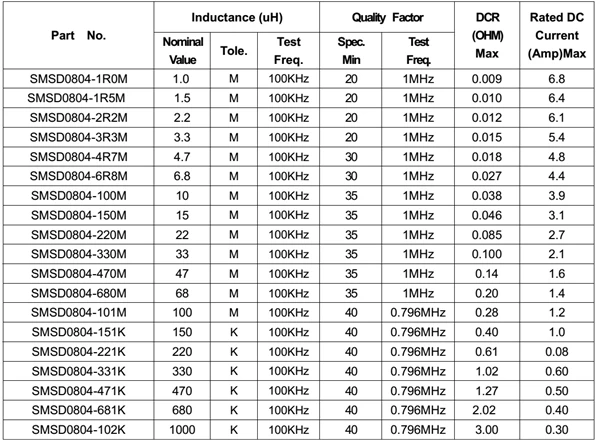 | Part No. | Inductance (uH) Nominal Value | Inductance (uH) Tole. | Inductance (uH) Test Freq. | Quality Factor Spec. Min | Quality Factor Test Freq. | DCR (OHM) Max | Rated DC Current (Amp)Max |
|---|---|---|---|---|---|---|---|
| SMSD0804-1R0M | 1.0 | M | 100KHz | 20 | 1MHz | 0.009 | 6.8 |
| SMSD0804-1R5M | 1.5 | M | 100KHz | 20 | 1MHz | 0.010 | 6.4 |
| SMSD0804-2R2M | 2.2 | M | 100KHz | 20 | 1MHz | 0.012 | 6.1 |
| SMSD0804-3R3M | 3.3 | M | 100KHz | 20 | 1MHz | 0.015 | 5.4 |
| SMSD0804-4R7M | 4.7 | M | 100KHz | 30 | 1MHz | 0.018 | 4.8 |
| SMSD0804-6R8M | 6.8 | M | 100KHz | 30 | 1MHz | 0.027 | 4.4 |
| SMSD0804-100M | 10 | M | 100KHz | 35 | 1MHz | 0.038 | 3.9 |
| SMSD0804-150M | 15 | M | 100KHz | 35 | 1MHz | 0.046 | 3.1 |
| SMSD0804-220M | 22 | M | 100KHz | 35 | 1MHz | 0.085 | 2.7 |
| SMSD0804-330M | 33 | M | 100KHz | 35 | 1MHz | 0.100 | 2.1 |
| SMSD0804-470M | 47 | M | 100KHz | 35 | 1MHz | 0.14 | 1.6 |
| SMSD0804-680M | 68 | M | 100KHz | 35 | 1MHz | 0.20 | 1.4 |
| SMSD0804-101M | 100 | M | 100KHz | 40 | 0.796MHz | 0.28 | 1.2 |
| SMSD0804-151K | 150 | K | 100KHz | 40 | 0.796MHz | 0.40 | 1.0 |
| SMSD0804-221K | 220 | K | 100KHz | 40 | 0.796MHz | 0.61 | 0.08 |
| SMSD0804-331K | 330 | K | 100KHz | 40 | 0.796MHz | 1.02 | 0.60 |
| SMSD0804-471K | 470 | K | 100KHz | 40 | 0.796MHz | 1.27 | 0.50 |
| SMSD0804-681K | 680 | K | 100KHz | 40 | 0.796MHz | 2.02 | 0.40 |
| SMSD0804-102K | 1000 | K | 100KHz | 40 | 0.796MHz | 3.00 | 0.30 |